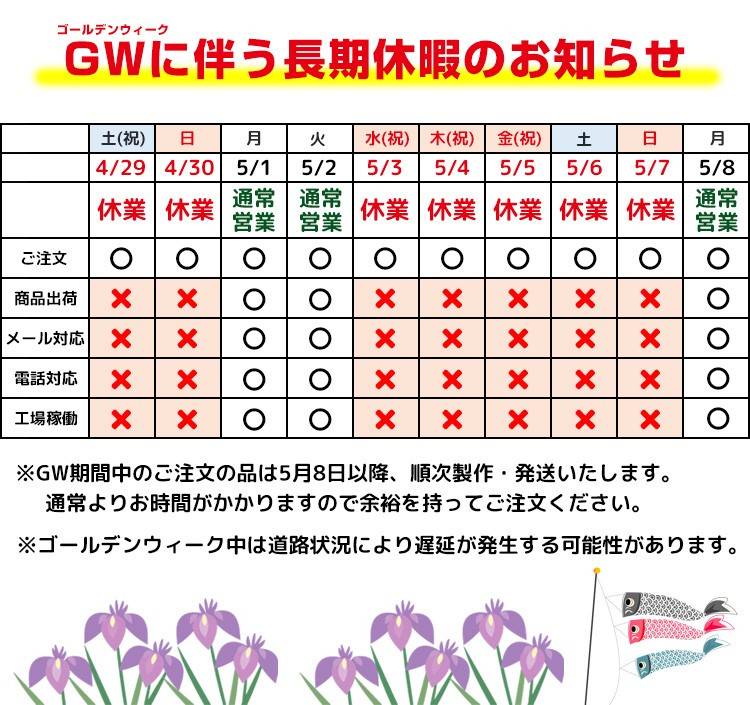 ゴールデンウィーク
GWに伴う長期休暇のお知らせ

| | 土(祝) | 日 | 月 | 火 | 水(祝) | 木(祝) | 金(祝) | 土 | 日 | 月 |
|---|---|---|---|---|---|---|---|---|---|---|
| | 4/29 | 4/30 | 5/1 | 5/2 | 5/3 | 5/4 | 5/5 | 5/6 | 5/7 | 5/8 |
| | 休業 | 休業 | 通常営業 | 通常営業 | 休業 | 休業 | 休業 | 休業 | 休業 | 通常営業 |
| ご注文 | ○ | ○ | ○ | ○ | ○ | ○ | ○ | ○ | ○ | ○ |
| 商品出荷 | × | × | ○ | ○ | × | × | × | × | × | ○ |
| メール対応 | × | × | ○ | ○ | × | × | × | × | × | ○ |
| 電話対応 | × | × | ○ | ○ | × | × | × | × | × | ○ |
| 工場稼働 | × | × | ○ | ○ | × | × | × | × | × | ○ |

※GW期間中のご注文の品は5月8日以降、順次製作・発送いたします。
通常よりお時間がかかりますので余裕を持ってご注文ください。

※ゴールデンウィーク中は道路状況により遅延が発生する可能性があります。